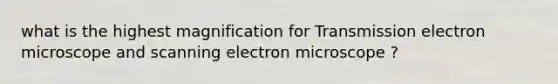 what is the highest magnification for Transmission electron microscope and scanning electron microscope ?